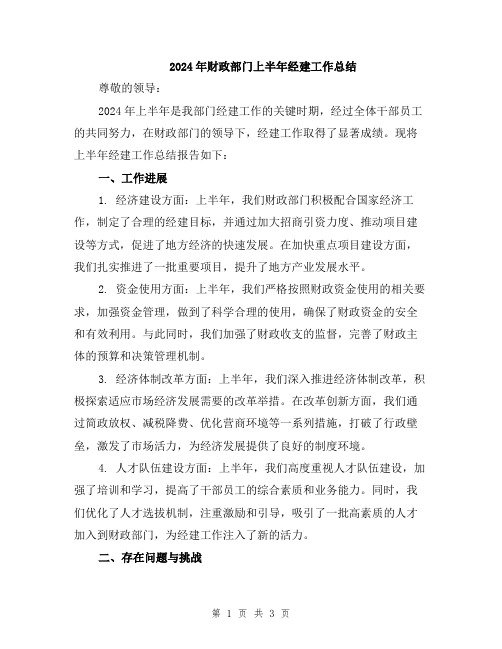 2024年财政部门上半年经建工作总结

尊敬的领导：

2024年上半年是我部门经建工作的关键时期，经过全体干部员工的共同努力，在财政部门的领导下，经建工作取得了显著成绩。现将上半年经建工作总结报告如下：

一、工作进展

1. 经济建设方面：上半年，我们财政部门积极配合国家经济工作，制定了合理的经建目标，并通过加大招商引资力度、推动项目建设等方式，促进了地方经济的快速发展。在加快重点项目建设方面，我们扎实推进了一批重要项目，提升了地方产业发展水平。

2. 资金使用方面：上半年，我们严格按照财政资金使用的相关要求，加强资金管理，做到了科学合理的使用，确保了财政资金的安全和有效利用。与此同时，我们加强了财政收支的监督，完善了财政主体的预算和决策管理机制。

3. 经济体制改革方面：上半年，我们深入推进经济体制改革，积极探索适应市场经济发展需要的改革举措。在改革创新方面，我们通过简政放权、减税降费、优化营商环境等一系列措施，打破了行政壁垒，激发了市场活力，为经济发展提供了良好的制度环境。

4. 人才队伍建设方面：上半年，我们高度重视人才队伍建设，加强了培训和学习，提高了干部员工的综合素质和业务能力。同时，我们优化了人才选拔机制，注重激励和引导，吸引了一批高素质的人才加入到财政部门，为经建工作注入了新的活力。

二、存在问题与挑战

第 1 页 共 3 页